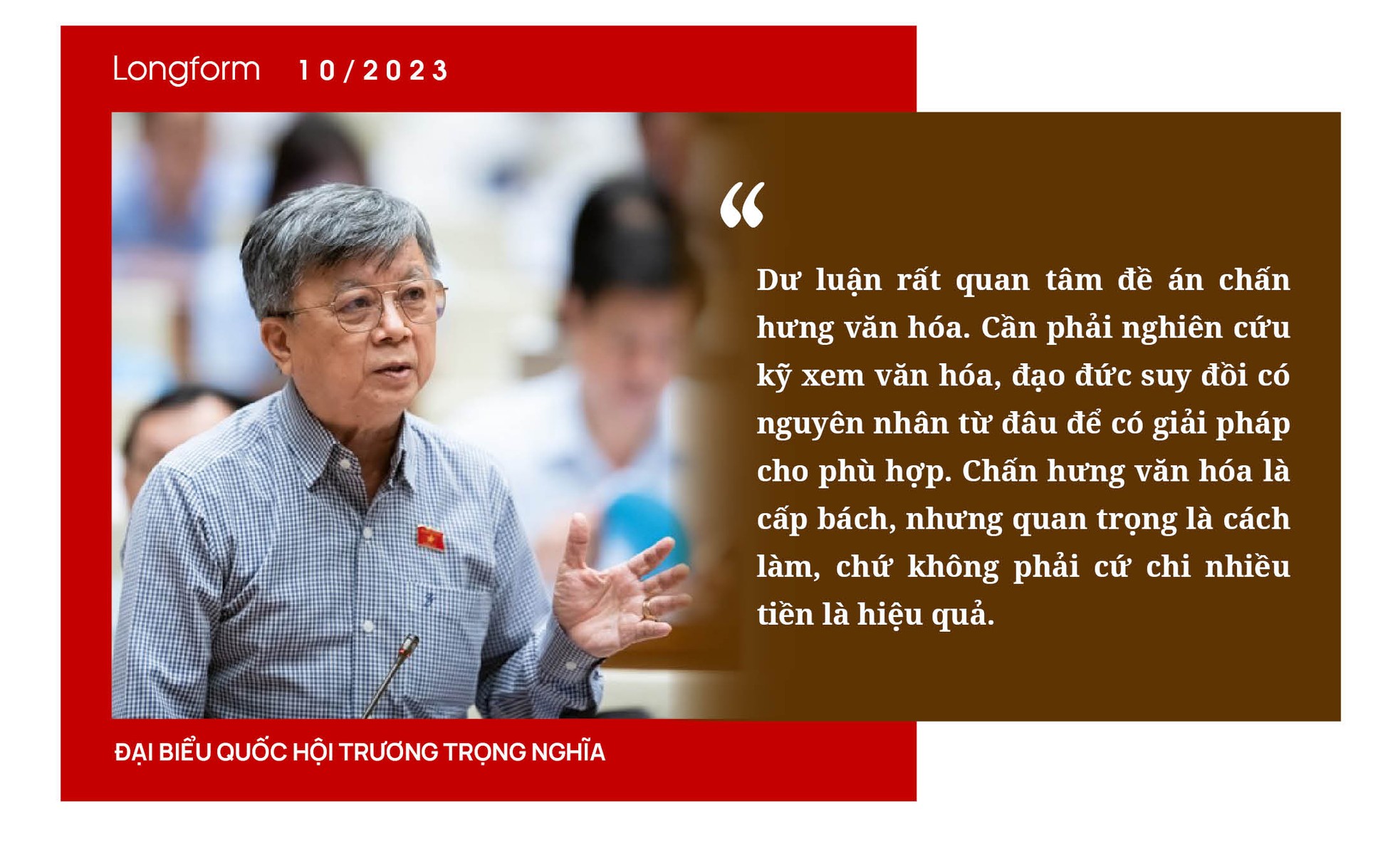 Longform 10/2023

“

Dư luận rất quan tâm đề án chấn hưng văn hóa. Cần phải nghiên cứu kỹ xem văn hóa, đạo đức suy đồi có nguyên nhân từ đâu để có giải pháp cho phù hợp. Chấn hưng văn hóa là cấp bách, nhưng quan trọng là cách làm, chứ không phải cứ chi nhiều tiền là hiệu quả.

ĐẠI BIỂU QUỐC HỘI TRƯƠNG TRỌNG NGHĨA